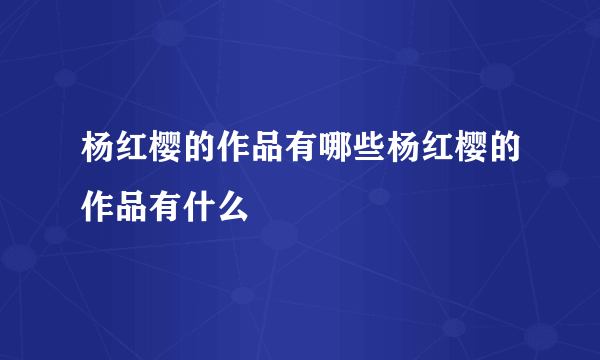 杨红樱的作品有哪些杨红樱的作品有什么